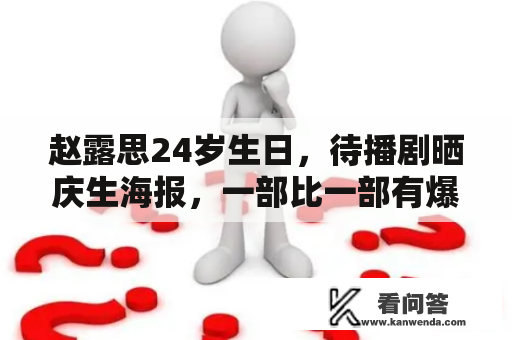 赵露思24岁生日，待播剧晒庆生海报，一部比一部有爆

看问答
www.kanwenda.com